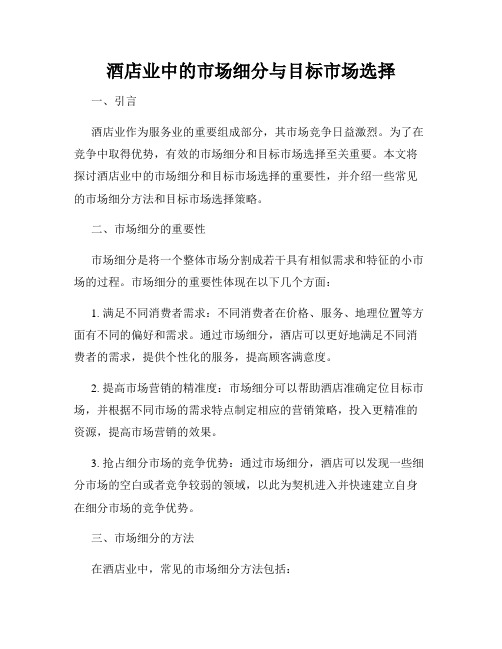 酒店业中的市场细分与目标市场选择

一、引言

酒店业作为服务业的重要组成部分，其市场竞争日益激烈。为了在竞争中取得优势，有效的市场细分和目标市场选择至关重要。本文将探讨酒店业中的市场细分和目标市场选择的重要性，并介绍一些常见的市场细分方法和目标市场选择策略。

二、市场细分的重要性

市场细分是将一个整体市场分割成若干具有相似需求和特征的小市场的过程。市场细分的重要性体现在以下几个方面：

1. 满足不同消费者需求：不同消费者在价格、服务、地理位置等方面有不同的偏好和需求。通过市场细分，酒店可以更好地满足不同消费者的需求，提供个性化的服务，提高顾客满意度。

2. 提高市场营销的精准度：市场细分可以帮助酒店准确定位目标市场，并根据不同市场的需求特点制定相应的营销策略，投入更精准的资源，提高市场营销的效果。

3. 抢占细分市场的竞争优势：通过市场细分，酒店可以发现一些细分市场的空白或者竞争较弱的领域，以此为契机进入并快速建立自身在细分市场的竞争优势。

三、市场细分的方法

在酒店业中，常见的市场细分方法包括：